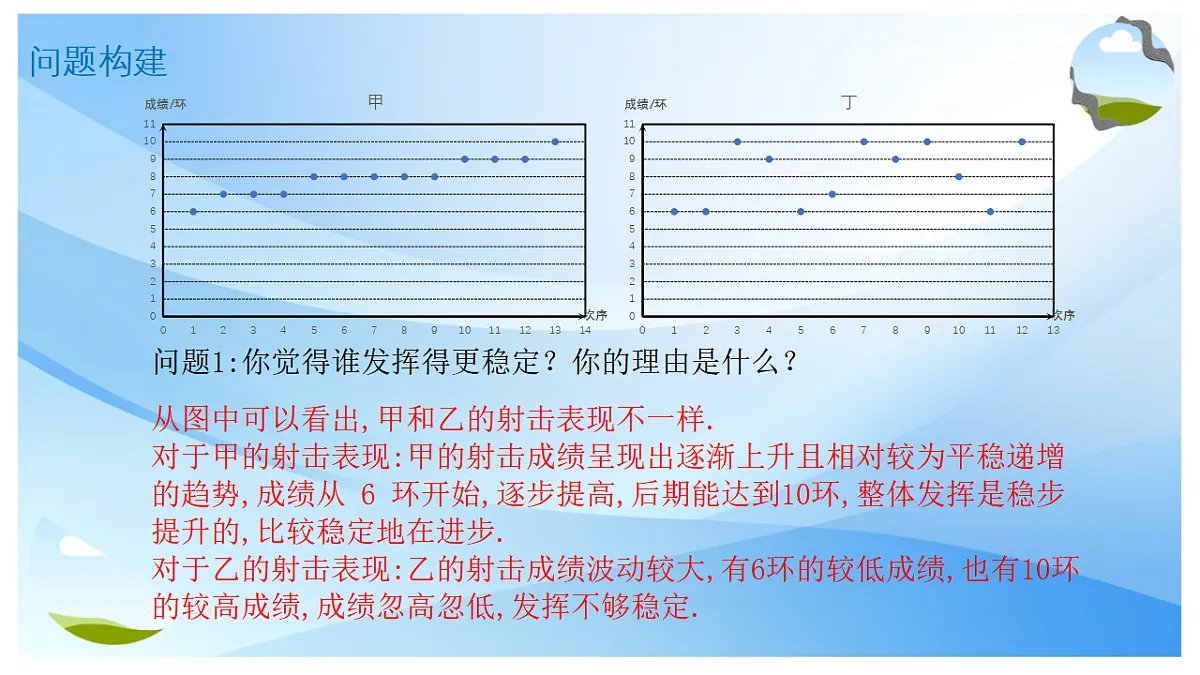 问题构建

成绩/环

甲

11
10
9
8
7
6
5
4
3
2
1
0

0 1 2 3 4 5 6 7 8 9 10 11 12 13 14

次序

成绩/环

丁

11
10
9
8
7
6
5
4
3
2
1
0

0 1 2 3 4 5 6 7 8 9 10 11 12 13

次序

问题1:你觉得谁发挥得更稳定？你的理由是什么？

从图中可以看出,甲和乙的射击表现不一样.
对于甲的射击表现:甲的射击成绩呈现出逐渐上升且相对较为平稳递增的趋势,成绩从 6 环开始,逐步提高,后期能达到10环,整体发挥是稳步提升的,比较稳定地在进步.
对于乙的射击表现:乙的射击成绩波动较大,有6环的较低成绩,也有10环的较高成绩,成绩忽高忽低,发挥不够稳定.